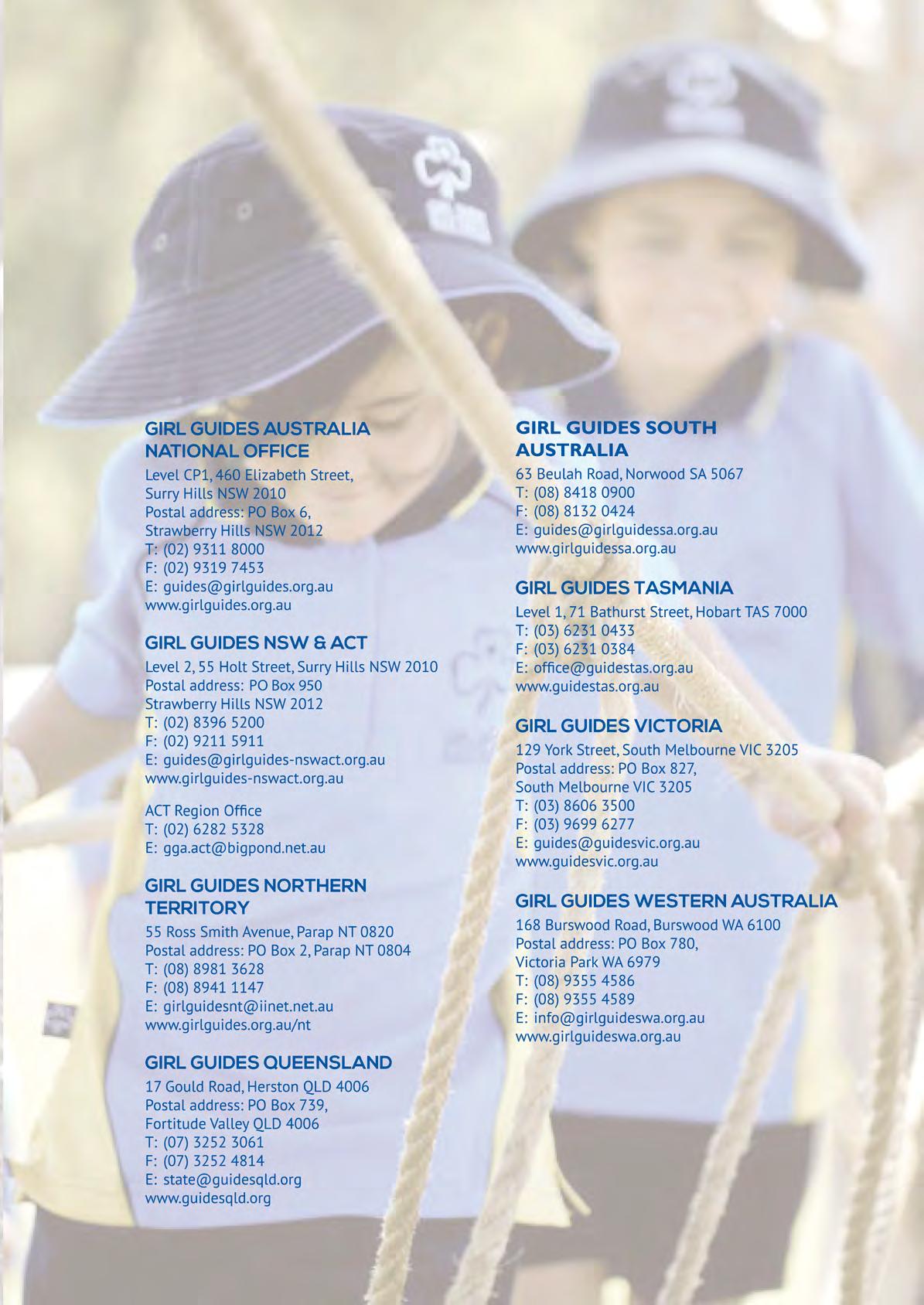 GIRL GUIDES AUSTRALIA NATIONAL OFFICE
Level CP1, 460 Elizabeth Street,
Surry Hills NSW 2010
Postal address: PO Box 6,
Strawberry Hills NSW 2012
T: (02) 9311 8000
F: (02) 9319 7453
E: guides@girlguides.org.au
www.girlguides.org.au

GIRL GUIDES NSW & ACT
Level 2, 55 Holt Street, Surry Hills NSW 2010
Postal address: PO Box 950
Strawberry Hills NSW 2012
T: (02) 8396 5200
F: (02) 9211 5911
E: guides@girlguides-nswact.org.au
www.girlguides-nswact.org.au

ACT Region Office
T: (02) 6282 5328
E: gga.act@bigpond.net.au

GIRL GUIDES NORTHERN TERRITORY
55 Ross Smith Avenue, Parap NT 0820
Postal address: PO Box 2, Parap NT 0804
T: (08) 8981 3628
F: (08) 8941 1147
E: girlguidesnt@iinet.net.au
www.girlguides.org.au/nt

GIRL GUIDES QUEENSLAND
17 Gould Road, Herston QLD 4006
Postal address: PO Box 739,
Fortitude Valley QLD 4006
T: (07) 3252 3061
F: (07) 3252 4814
E: state@guidesqld.org
www.guidesqld.org

GIRL GUIDES SOUTH AUSTRALIA
63 Beulah Road, Norwood SA 5067
T: (08) 8418 0900
F: (08) 8132 0424
E: guides@girlguidessa.org.au
www.girlguidessa.org.au

GIRL GUIDES TASMANIA
Level 1, 71 Bathurst Street, Hobart TAS 7000
T: (03) 6231 0433
F: (03) 6231 0384
E: office@guidestas.org.au
www.guidestas.org.au

GIRL GUIDES VICTORIA
129 York Street, South Melbourne VIC 3205
Postal address: PO Box 827,
South Melbourne VIC 3205
T: (03) 8606 3500
F: (03) 9699 6277
E: guides@guidesvic.org.au
www.guidesvic.org.au

GIRL GUIDES WESTERN AUSTRALIA
168 Burswood Road, Burswood WA 6100
Postal address: PO Box 780,
Victoria Park WA 6979
T: (08) 9355 4586
F: (08) 9355 4589
E: info@girlguideswa.org.au
www.girlguideswa.org.au